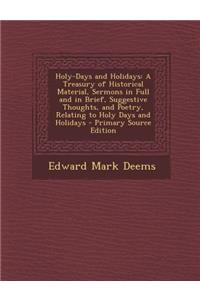 Holy-Days and Holidays: A Treasury of Historical Material, Sermons in Full and in Brief, Suggestive Thoughts, and Poetry, Relating to Holy Days and Holidays - Primary Source Edition

Edward Mark Deems